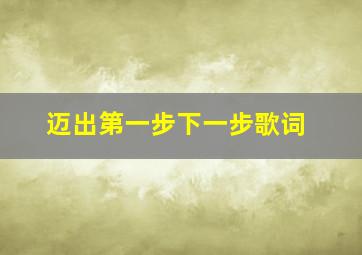 迈出第一步下一步歌词